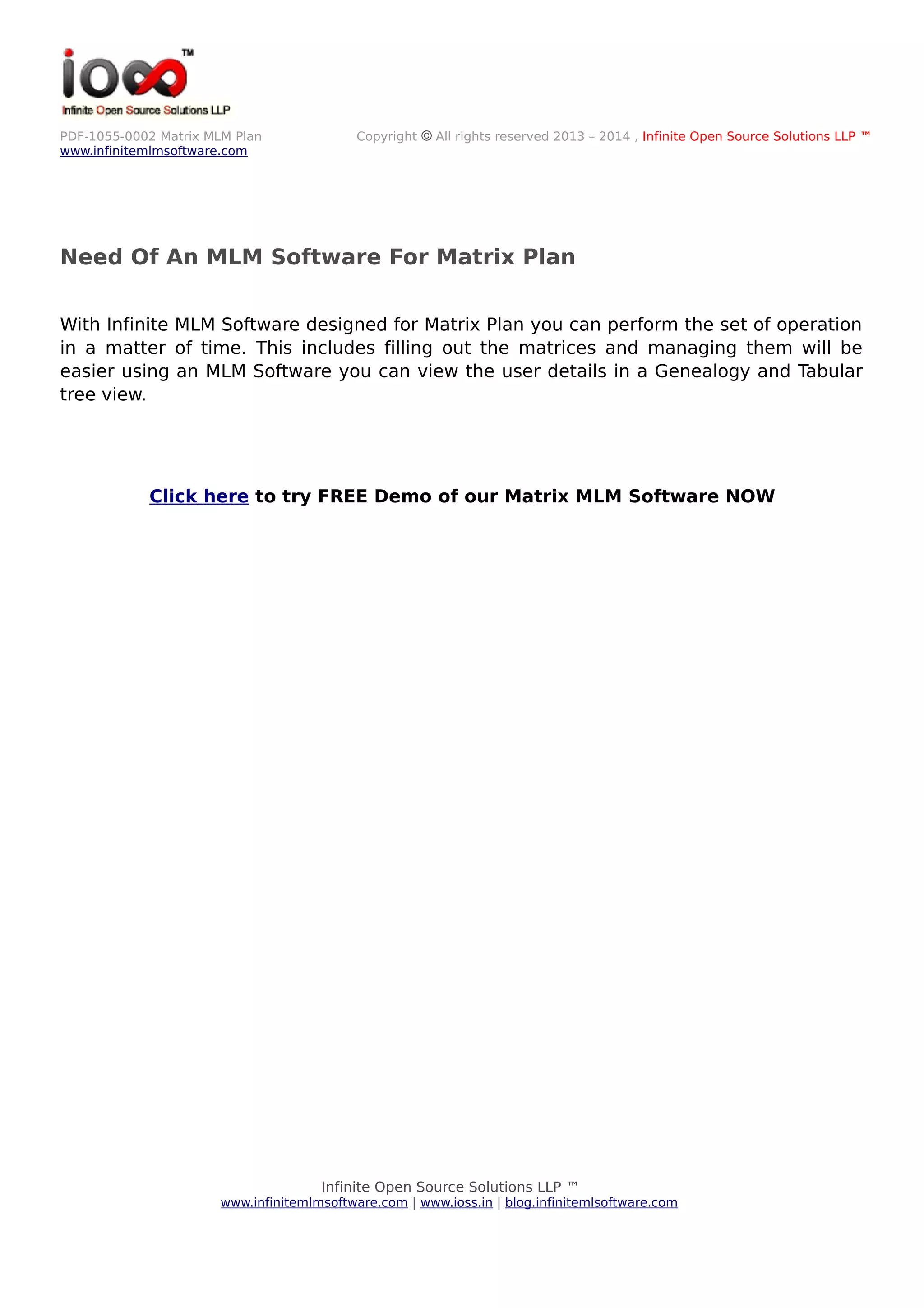 io∞ ™
Infinite Open Source Solutions LLP

PDF-1055-0002 Matrix MLM Plan
www.infinitemlmsoftware.com

Copyright © All rights reserved 2013 – 2014 , Infinite Open Source Solutions LLP ™

Need Of An MLM Software For Matrix Plan

With Infinite MLM Software designed for Matrix Plan you can perform the set of operation in a matter of time. This includes filling out the matrices and managing them will be easier using an MLM Software you can view the user details in a Genealogy and Tabular tree view.

Click here to try FREE Demo of our Matrix MLM Software NOW

Infinite Open Source Solutions LLP ™
www.infinitemlmsoftware.com | www.ioss.in | blog.infinitemlsoftware.com